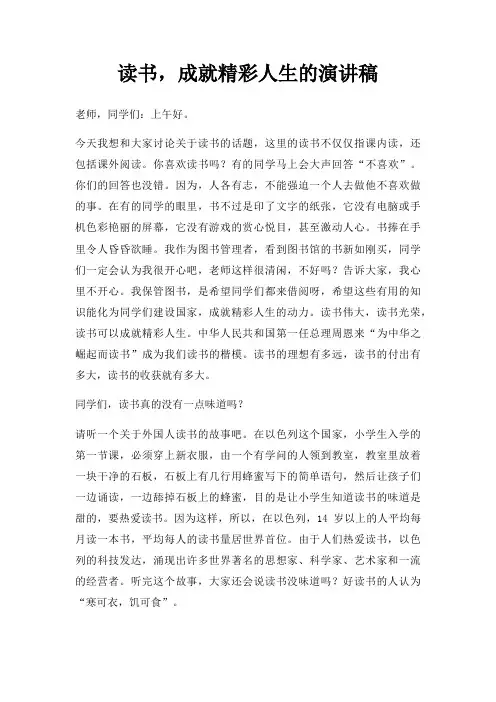 读书，成就精彩人生的演讲稿

老师，同学们：上午好。

今天我想和大家讨论关于读书的话题，这里的读书不仅仅指课内读，还包括课外阅读。你喜欢读书吗？有的同学马上会大声回答“不喜欢”。你们的回答也没错。因为，人各有志，不能强迫一个人去做他不喜欢做的事。在有的同学的眼里，书不过是印了文字的纸张，它没有电脑或手机色彩艳丽的屏幕，它没有游戏的赏心悦目，甚至激动人心。书捧在手里令人昏昏欲睡。我作为图书管理者，看到图书馆的书新如刚买，同学们一定会认为我很开心吧，老师这样很清闲，不好吗？告诉大家，我心里不开心。我保管图书，是希望同学们都来借阅呀，希望这些有用的知识能化为同学们建设国家，成就精彩人生的动力。读书伟大，读书光荣，读书可以成就精彩人生。中华人民共和国第一任总理周恩来“为中华之崛起而读书”成为我们读书的楷模。读书的理想有多远，读书的付出有多大，读书的收获就有多大。

同学们，读书真的没有一点味道吗？

请听一个关于外国人读书的故事吧。在以色列这个国家，小学生入学的第一节课，必须穿上新衣服，由一个有学问的人领到教室，教室里放着一块干净的石板，石板上有几行用蜂蜜写下的简单语句，然后让孩子们一边诵读，一边舔掉石板上的蜂蜜，目的是让小学生知道读书的味道是甜的，要热爱读书。因为这样，所以，在以色列，14 岁以上的人平均每月读一本书，平均每人的读书量居世界首位。由于人们热爱读书，以色列的科技发达，涌现出许多世界著名的思想家、科学家、艺术家和一流的经营者。听完这个故事，大家还会说读书没味道吗？好读书的人认为“寒可衣，饥可食”。